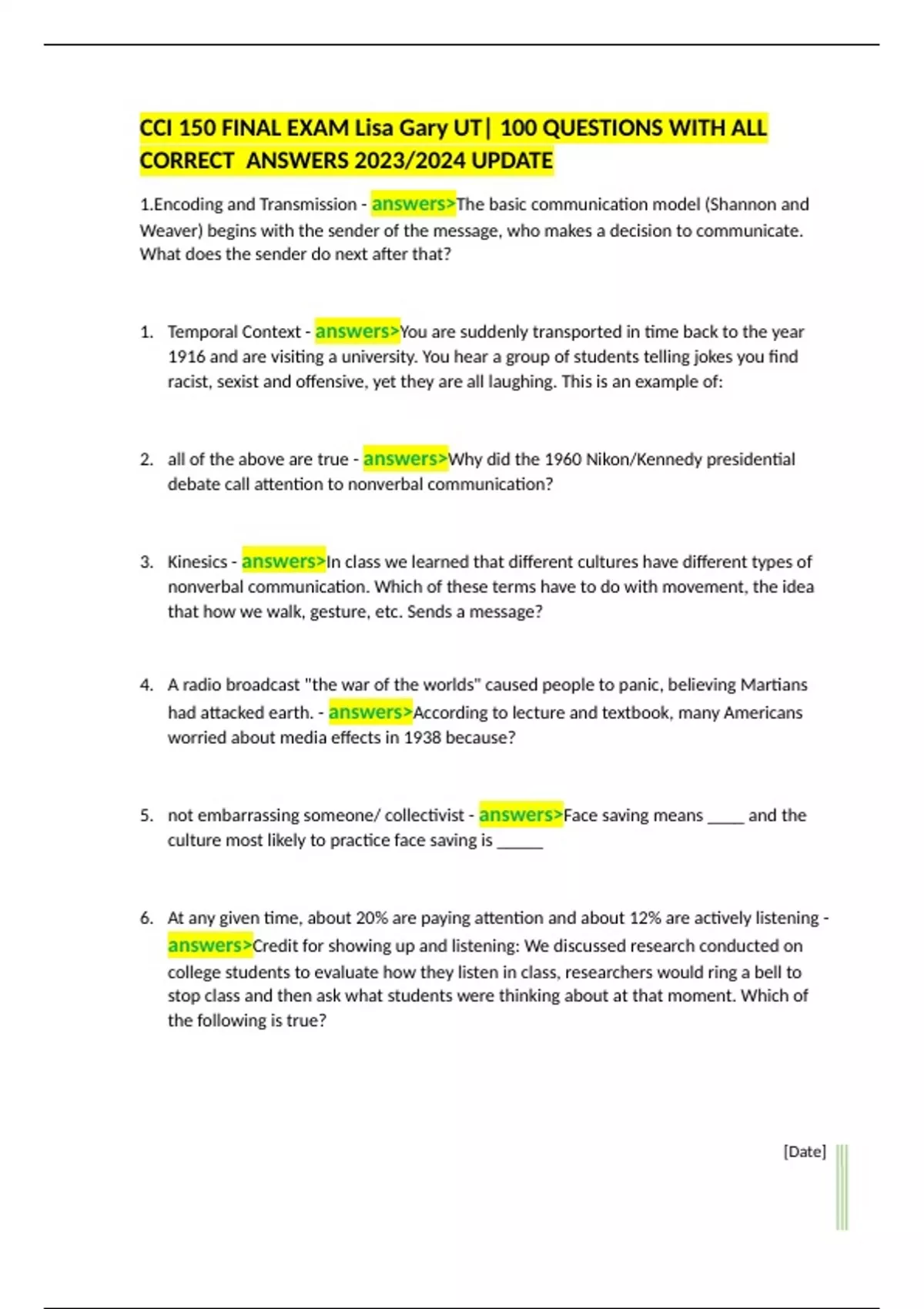 CCI 150 FINAL EXAM Lisa Gary UT| 100 QUESTIONS WITH ALL CORRECT ANSWERS 2023/2024 UPDATE

1.Encoding and Transmission - answers>The basic communication model (Shannon and Weaver) begins with the sender of the message, who makes a decision to communicate. What does the sender do next after that?

1. Temporal Context - answers>You are suddenly transported in time back to the year 1916 and are visiting a university. You hear a group of students telling jokes you find racist, sexist and offensive, yet they are all laughing. This is an example of:

2. all of the above are true - answers>Why did the 1960 Nikon/Kennedy presidential debate call attention to nonverbal communication?

3. Kinesics - answers>In class we learned that different cultures have different types of nonverbal communication. Which of these terms have to do with movement, the idea that how we walk, gesture, etc. Sends a message?

4. A radio broadcast "the war of the worlds" caused people to panic, believing Martians had attacked earth. - answers>According to lecture and textbook, many Americans worried about media effects in 1938 because?

5. not embarrassing someone/ collectivist - answers>Face saving means ____ and the culture most likely to practice face saving is ____

6. At any given time, about 20% are paying attention and about 12% are actively listening - answers>Credit for showing up and listening: We discussed research conducted on college students to evaluate how they listen in class, researchers would ring a bell to stop class and then ask what students were thinking about at that moment. Which of the following is true?

[Date]